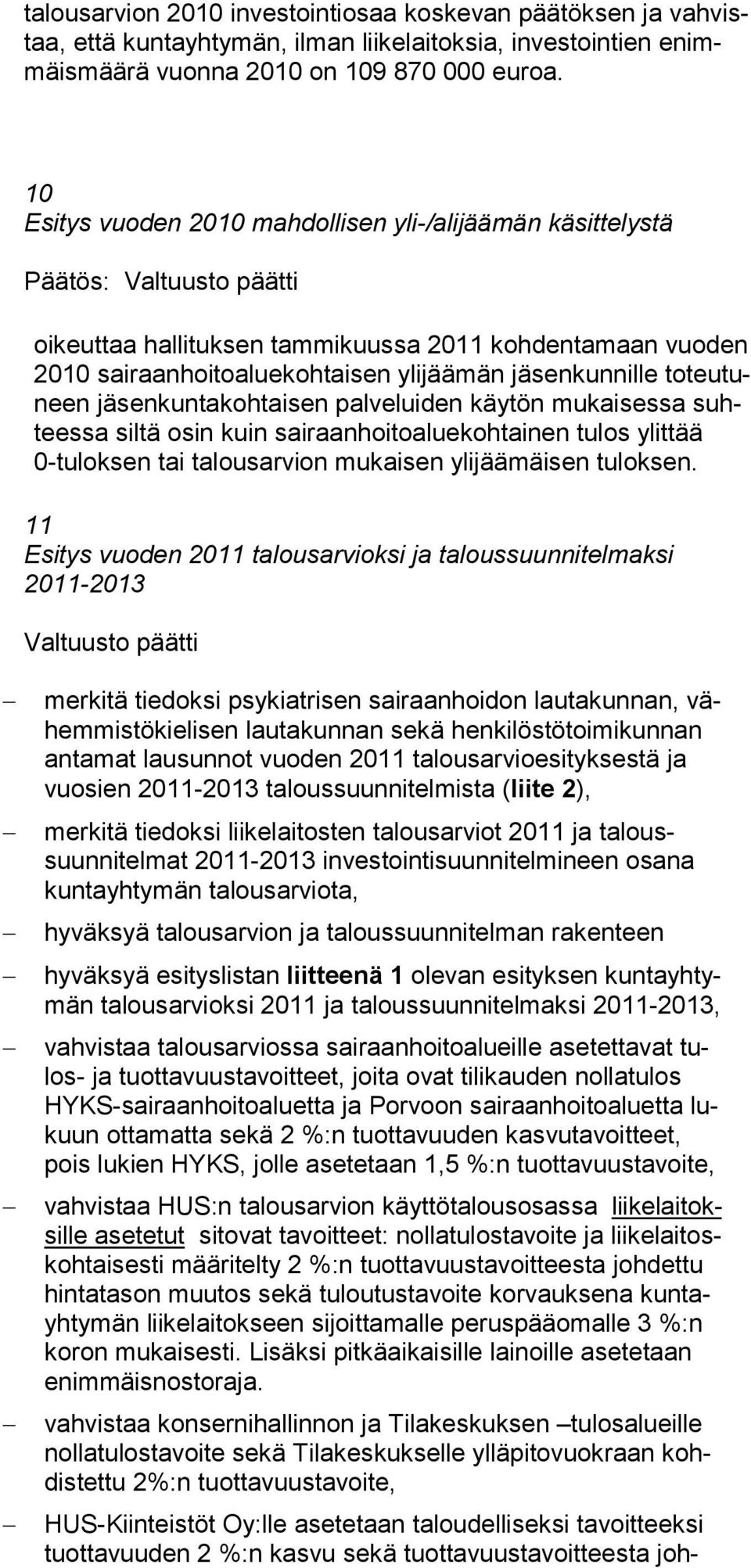 talousarvion 2010 investointiosaa koskevan päätöksen ja vahvistaa, että kuntayhtymän, ilman liikelaitoksia, investointien enimmäismäärä vuonna 2010 on 109 870 000 euroa.

10
Esitys vuoden 2010 mahdollisen yli-/alijäämän käsittelystä

Päätös: Valtuusto päätti

oikeuttaa hallituksen tammikuussa 2011 kohdentamaan vuoden 2010 sairaanhoitoaluekohtaisen ylijäämän jäsenkunnille toteutuneen jäsenkuntakohtaisen palveluiden käytön mukaisessa suhteessa siltä osin kuin sairaanhoitoaluekohtainen tulos ylittää 0-tuloksen tai talousarvion mukaisen ylijäämäisen tuloksen.

11
Esitys vuoden 2011 talousarvioksi ja taloussuunnitelmaksi 2011-2013

Valtuusto päätti

– merkitä tiedoksi psykiatrisen sairaanhoidon lautakunnan, vähemmistökielisen lautakunnan sekä henkilöstötoimikunnan antamat lausunnot vuoden 2011 talousarvioesityksestä ja vuosien 2011-2013 taloussuunnitelmista (liite 2),

– merkitä tiedoksi liikelaitosten talousarviot 2011 ja taloussuunnitelmat 2011-2013 investointisuunnitelmineen osana kuntayhtymän talousarviota,

– hyväksyä talousarvion ja taloussuunnitelman rakenteen

– hyväksyä esityslistan liitteenä 1 olevan esityksen kuntayhtymän talousarvioksi 2011 ja taloussuunnitelmaksi 2011-2013,

– vahvistaa talousarviossa sairaanhoitoalueille asetettavat tulos- ja tuottavuustavoitteet, joita ovat tilikauden nollatulos HYKS-sairaanhoitoaluetta ja Porvoon sairaanhoitoaluetta lukuun ottamatta sekä 2 %:n tuottavuuden kasvutavoitteet, pois lukien HYKS, jolle asetetaan 1,5 %:n tuottavuustavoite,

– vahvistaa HUS:n talousarvion käyttötalousosassa liikelaitoksille asetetut sitovat tavoitteet: nollatulostavoite ja liikelaitoskohtaisesti määritelty 2 %:n tuottavuustavoitteesta johdettu hintatason muutos sekä tuloutustavoite korvauksena kuntayhtymän liikelaitokseen sijoittamalle peruspääomalle 3 %:n koron mukaisesti. Lisäksi pitkäaikaisille lainoille asetetaan enimmäisnostoraja.

– vahvistaa konsernihallinnon ja Tilakeskuksen –tulosalueille nollatulostavoite sekä Tilakeskukselle ylläpitovuokraan kohdistettu 2%:n tuottavuustavoite,

– HUS-Kiinteistöt Oy:lle asetetaan taloudelliseksi tavoitteeksi tuottavuuden 2 %:n kasvu sekä tuottavuustavoitteesta joh-